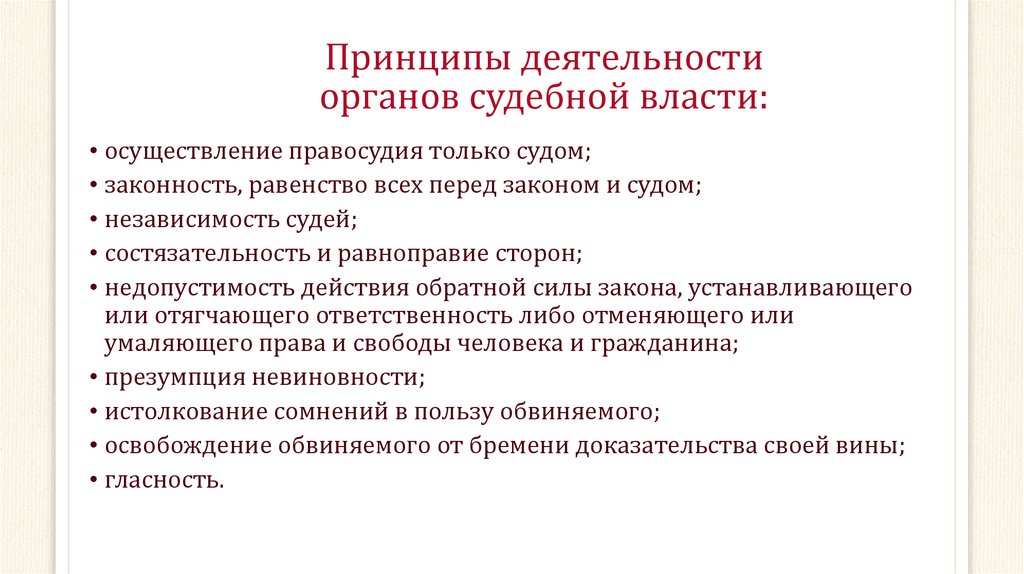 Принципы деятельности органов судебной власти:

• осуществление правосудия только судом;
• законность, равенство всех перед законом и судом;
• независимость судей;
• состязательность и равноправие сторон;
• недопустимость действия обратной силы закона, устанавливающего или отягчающего ответственность либо отменяющего или умаляющего права и свободы человека и гражданина;
• презумпция невиновности;
• истолкование сомнений в пользу обвиняемого;
• освобождение обвиняемого от бремени доказательства своей вины;
• гласность.